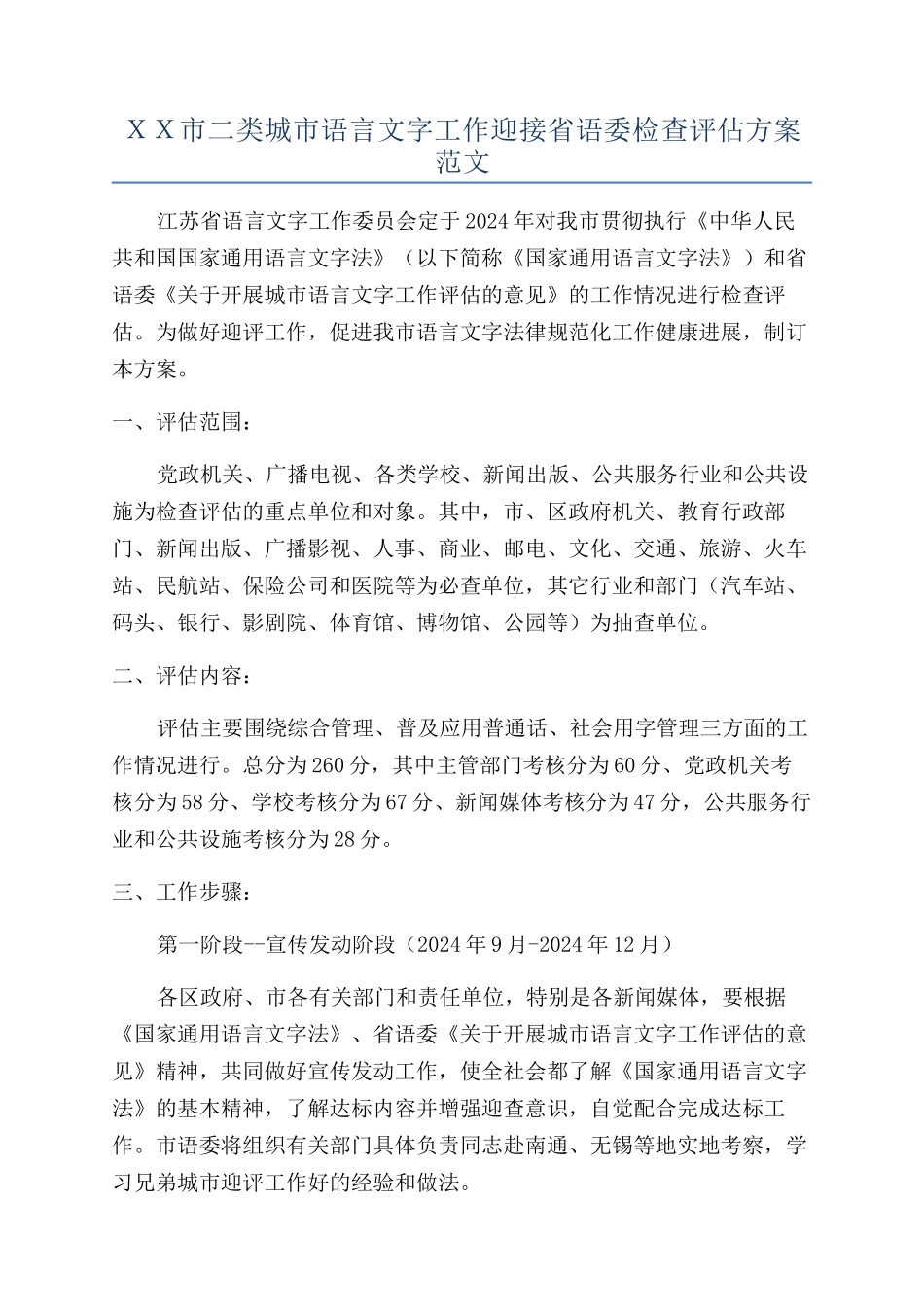 XX市二类城市语言文字工作迎接省语委检查评估方案范文

江苏省语言文字工作委员会定于2024年对我市贯彻执行《中华人民共和国国家通用语言文字法》（以下简称《国家通用语言文字法》）和省语委《关于开展城市语言文字工作评估的意见》的工作情况进行检查评估。为做好迎评工作，促进我市语言文字法律规范化工作健康进展，制订本方案。

一、评估范围：

党政机关、广播电视、各类学校、新闻出版、公共服务行业和公共设施为检查评估的重点单位和对象。其中，市、区政府机关、教育行政部门、新闻出版、广播影视、人事、商业、邮电、文化、交通、旅游、火车站、民航站、保险公司和医院等为必查单位，其它行业和部门（汽车站、码头、银行、影剧院、体育馆、博物馆、公园等）为抽查单位。

二、评估内容：

评估主要围绕综合管理、普及应用普通话、社会用字管理三方面的工作情况进行。总分为260分，其中主管部门考核分为60分、党政机关考核分为58分、学校考核分为67分、新闻媒体考核分为47分，公共服务行业和公共设施考核分为28分。

三、工作步骤：

第一阶段--宣传发动阶段（2024年9月-2024年12月）

各区政府、市各有关部门和责任单位，特别是各新闻媒体，要根据《国家通用语言文字法》、省语委《关于开展城市语言文字工作评估的意见》精神，共同做好宣传发动工作，使全社会都了解《国家通用语言文字法》的基本精神，了解达标内容并增强迎查意识，自觉配合完成达标工作。市语委将组织有关部门具体负责同志赴南通、无锡等地实地考察，学习兄弟城市迎评工作好的经验和做法。